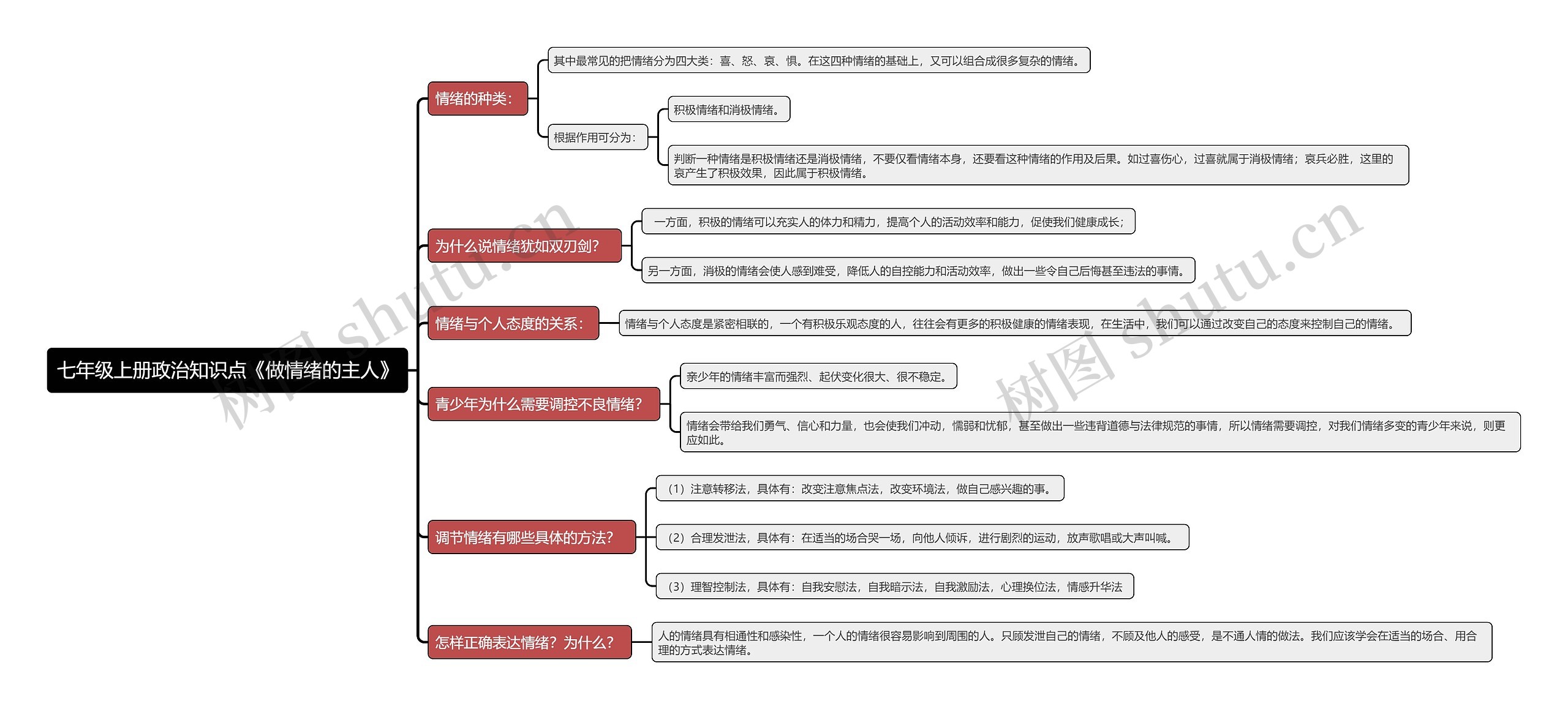 七年级上册政治知识点《做情绪的主人》

情绪的种类：

其中最常见的把情绪分为四大类：喜、怒、哀、惧。在这四种情绪的基础上，又可以组合成很多复杂的情绪。

根据作用可分为：

积极情绪和消极情绪。

判断一种情绪是积极情绪还是消极情绪，不要仅看情绪本身，还要看这种情绪的作用及后果。如过喜伤心，过喜就属于消极情绪；哀兵必胜，这里的哀产生了积极效果，因此属于积极情绪。

为什么说情绪犹如双刃剑？

一方面，积极的情绪可以充实人的体力和精力，提高个人的活动效率和能力，促使我们健康成长；

另一方面，消极的情绪会使人感到难受，降低人的自控能力和活动效率，做出一些令自己后悔甚至违法的事情。

情绪与个人态度的关系：

情绪与个人态度是紧密相联的，一个有积极乐观态度的人，往往会有更多的积极健康的情绪表现，在生活中，我们可以通过改变自己的态度来控制自己的情绪。

青少年为什么需要调控不良情绪？

亲少年的情绪丰富而强烈、起伏变化很大、很不稳定。

情绪会带给我们勇气、信心和力量，也会使我们冲动，懦弱和忧郁，甚至做出一些违背道德与法律规范的事情，所以情绪需要调控，对我们情绪多变的青少年来说，则更应如此。

调节情绪有哪些具体的方法？

（1）注意转移法，具体有：改变注意焦点法，改变环境法，做自己感兴趣的事。

（2）合理发泄法，具体有：在适当的场合哭一场，向他人倾诉，进行剧烈的运动，放声歌唱或大声叫喊。

（3）理智控制法，具体有：自我安慰法，自我暗示法，自我激励法，心理换位法，情感升华法

怎样正确表达情绪？为什么？

人的情绪具有相通性和感染性，一个人的情绪很容易影响到周围的人。只顾发泄自己的情绪，不顾及他人的感受，是不通人情的做法。我们应该学会在适当的场合、用合理的方式表达情绪。

树图 shutu.cn

树图 shutu.cn